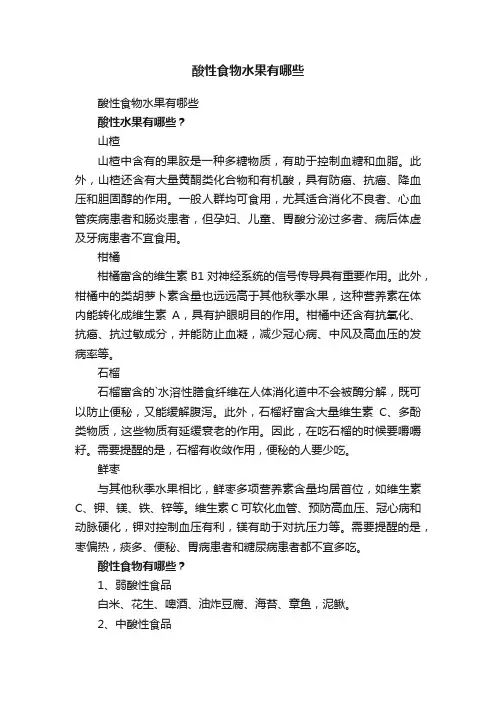 酸性食物水果有哪些

酸性食物水果有哪些

酸性水果有哪些？

山楂

山楂中含有的果胶是一种多糖物质，有助于控制血糖和血脂。此外，山楂还含有大量黄酮类化合物和有机酸，具有防癌、抗癌、降血压和胆固醇的作用。一般人群均可食用，尤其适合消化不良者、心血管疾病患者和肠炎患者，但孕妇、儿童、胃酸分泌过多者、病后体虚及牙病患者不宜食用。

柑橘

柑橘富含的维生素 B1 对神经系统的信号传导具有重要作用。此外，柑橘中的类胡萝卜素含量也远远高于其他秋季水果，这种营养素在体内能转化成维生素 A，具有护眼明目的作用。柑橘中还含有抗氧化、抗癌、抗过敏成分，并能防止血凝，减少冠心病、中风及高血压的发病率等。

石榴

石榴富含的`水溶性膳食纤维在人体消化道中不会被酶分解，既可以防止便秘，又能缓解腹泻。此外，石榴籽富含大量维生素 C、多酚类物质，这些物质有延缓衰老的作用。因此，在吃石榴的时候要嚼嚼籽。需要提醒的是，石榴有收敛作用，便秘的人要少吃。

鲜枣

与其他秋季水果相比，鲜枣多项营养素含量均居首位，如维生素 C、钾、镁、铁、锌等。维生素 C 可软化血管、预防高血压、冠心病和动脉硬化，钾对控制血压有利，镁有助于对抗压力等。需要提醒的是，枣偏热，痰多、便秘、胃病患者和糖尿病患者都不宜多吃。

酸性食物有哪些？

1、弱酸性食品

白米、花生、啤酒、油炸豆腐、海苔、章鱼，泥鳅。

2、中酸性食品